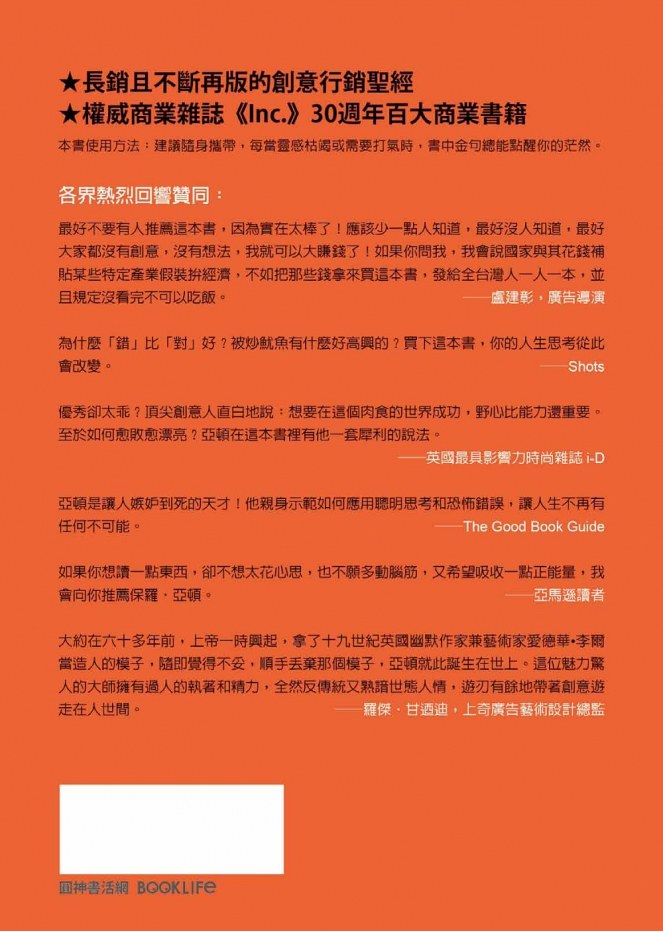 ★長銷且不斷再版的創意行銷聖經
★權威商業雜誌《Inc.》30週年百大商業書籍

本書使用方法：建議隨身攜帶，每當靈感枯竭或需要打氣時，書中金句總能點醒你的茫然。

各界熱烈回響贊同：

最好不要有人推薦這本書，因為實在太棒了！應該少一點人知道，最好沒人知道，最好大家都沒有創意，沒有想法，我就可以大賺錢了！如果你問我，我會說國家與其花錢補貼某些特定產業假裝拚經濟，不如把那些錢拿來買這本書，發給全台灣人一人一本，並且規定沒看完不可以吃飯。
——盧建彰，廣告導演

為什麼「錯」比「對」好？被炒魷魚有什麼好高興的？買下這本書，你的人生思考從此會改變。
——Shots

優秀卻太乖？頂尖創意人直白地說：想要在這個肉食的世界成功，野心比能力還重要。至於如何愈敗愈漂亮？亞頓在這本書裡有他一套犀利的說法。
——英國最具影響力時尚雜誌 i-D

亞頓是讓人嫉妒到死的天才！他親身示範如何應用聰明思考和恐怖錯誤，讓人生不再有任何不可能。
——The Good Book Guide

如果你想讀一點東西，卻不想太花心思，也不願多動腦筋，又希望吸收一點正能量，我會向你推薦保羅．亞頓。
——亞馬遜讀者

大約在六十多年前，上帝一時興起，拿了十九世紀英國幽默作家兼藝術家愛德華•李爾當造人的模子，隨即覺得不妥，順手丟棄那個模子，亞頓就此誕生在世上。這位魅力驚人的大師擁有過人的執著和精力，全然反傳統又熟諳世態人情，遊刃有餘地帶著創意遊走在人世間。
——羅傑．甘迺迪，上奇廣告藝術設計總監

圓神書活網 BOOKLIFE